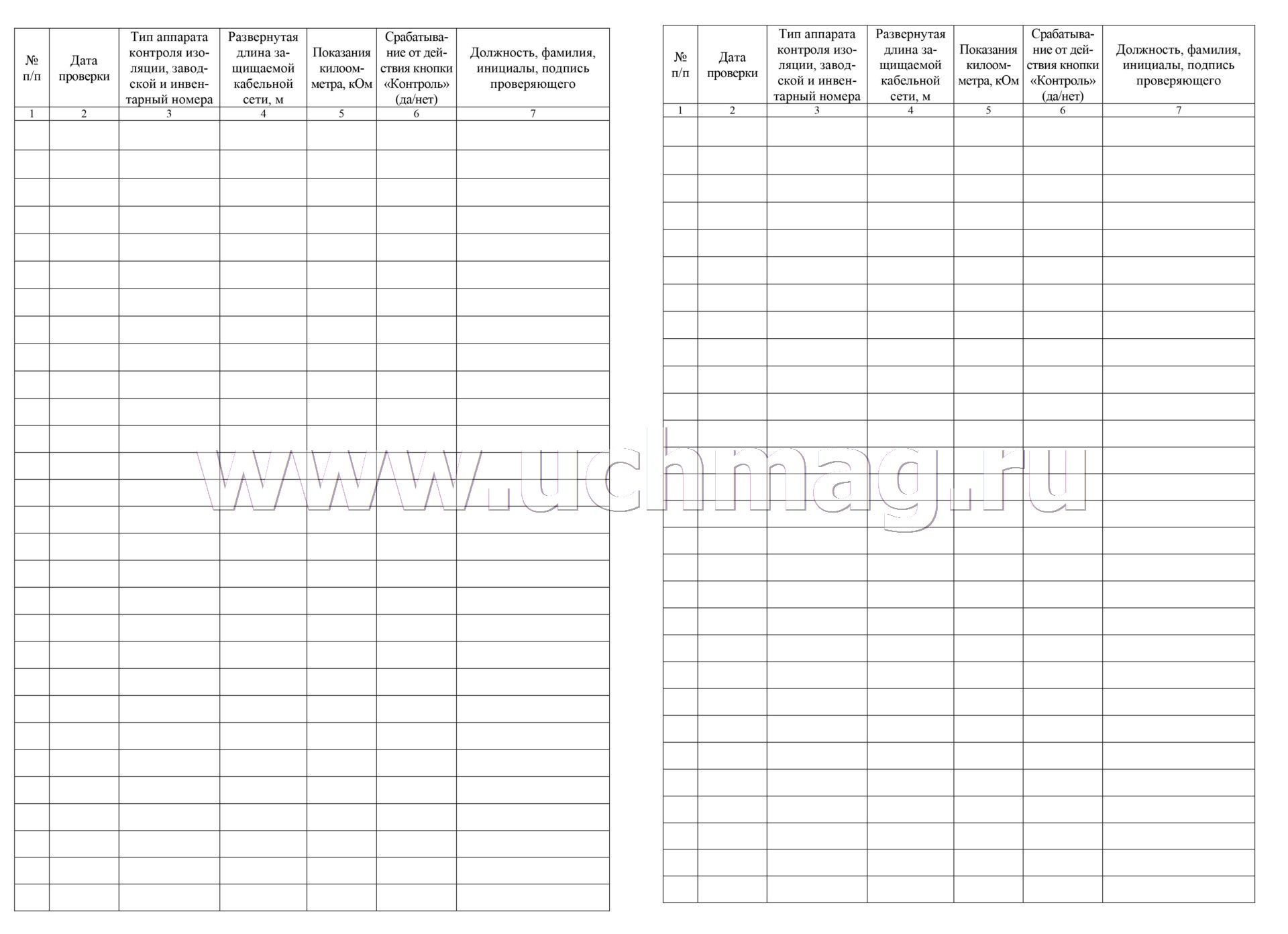 | № п/п | Дата проверки | Тип аппарата контроля изоляции, заводской и инвентарный номера | Развернутая длина защищаемой кабельной сети, м | Показания килоомметра, кОм | Срабатывание от действия кнопки «Контроль» (да/нет) | Должность, фамилия, инициалы, подпись проверяющего |
|---|---|---|---|---|---|---|
| 1 | 2 | 3 | 4 | 5 | 6 | 7 |
| | | | | | | |

www.uchmag.ru

| № п/п | Дата проверки | Тип аппарата контроля изоляции, заводской и инвентарный номера | Развернутая длина защищаемой кабельной сети, м | Показания килоомметра, кОм | Срабатывание от действия кнопки «Контроль» (да/нет) | Должность, фамилия, инициалы, подпись проверяющего |
|---|---|---|---|---|---|---|
| 1 | 2 | 3 | 4 | 5 | 6 | 7 |
| | | | | | | |